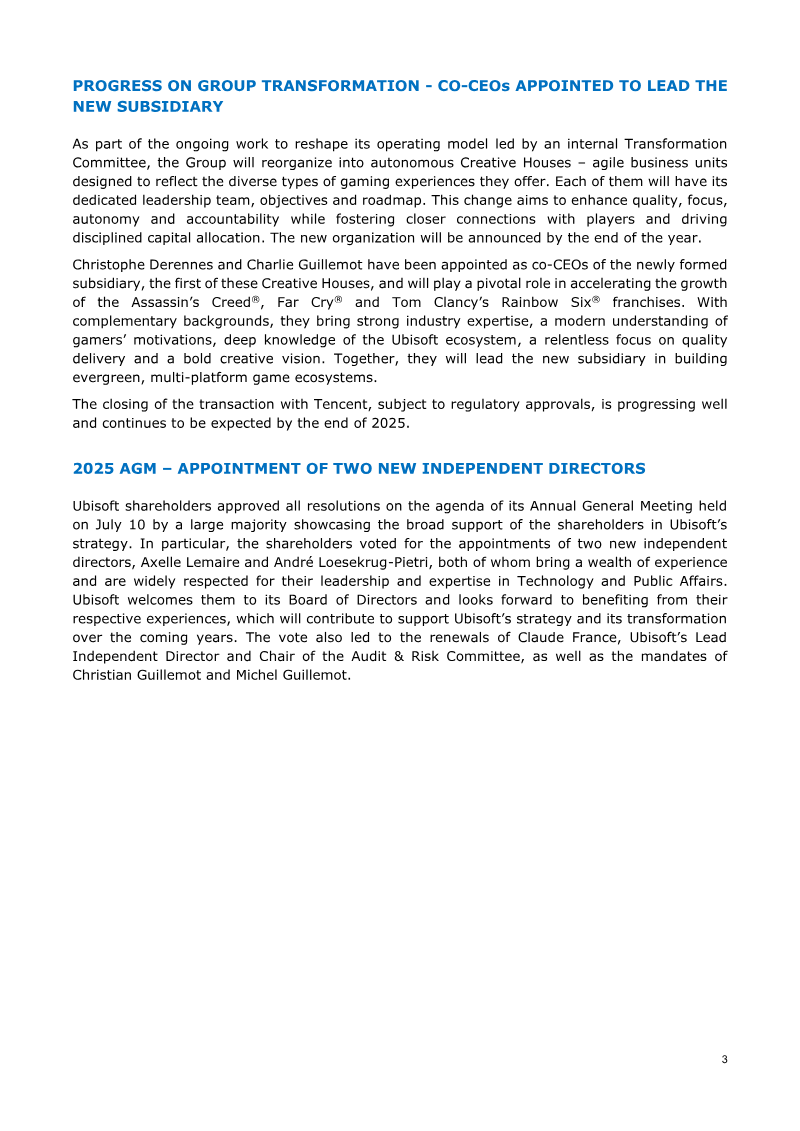 PROGRESS ON GROUP TRANSFORMATION - CO-CEOs APPOINTED TO LEAD THE NEW SUBSIDIARY

As part of the ongoing work to reshape its operating model led by an internal Transformation Committee, the Group will reorganize into autonomous Creative Houses – agile business units designed to reflect the diverse types of gaming experiences they offer. Each of them will have its dedicated leadership team, objectives and roadmap. This change aims to enhance quality, focus, autonomy and accountability while fostering closer connections with players and driving disciplined capital allocation. The new organization will be announced by the end of the year.

Christophe Derennes and Charlie Guillemot have been appointed as co-CEOs of the newly formed subsidiary, the first of these Creative Houses, and will play a pivotal role in accelerating the growth of the Assassin's Creed®, Far Cry® and Tom Clancy's Rainbow Six® franchises. With complementary backgrounds, they bring strong industry expertise, a modern understanding of gamers' motivations, deep knowledge of the Ubisoft ecosystem, a relentless focus on quality delivery and a bold creative vision. Together, they will lead the new subsidiary in building evergreen, multi-platform game ecosystems.

The closing of the transaction with Tencent, subject to regulatory approvals, is progressing well and continues to be expected by the end of 2025.

2025 AGM – APPOINTMENT OF TWO NEW INDEPENDENT DIRECTORS

Ubisoft shareholders approved all resolutions on the agenda of its Annual General Meeting held on July 10 by a large majority showcasing the broad support of the shareholders in Ubisoft's strategy. In particular, the shareholders voted for the appointments of two new independent directors, Axelle Lemaire and André Loesekrug-Pietri, both of whom bring a wealth of experience and are widely respected for their leadership and expertise in Technology and Public Affairs. Ubisoft welcomes them to its Board of Directors and looks forward to benefiting from their respective experiences, which will contribute to support Ubisoft's strategy and its transformation over the coming years. The vote also led to the renewals of Claude France, Ubisoft's Lead Independent Director and Chair of the Audit & Risk Committee, as well as the mandates of Christian Guillemot and Michel Guillemot.

3